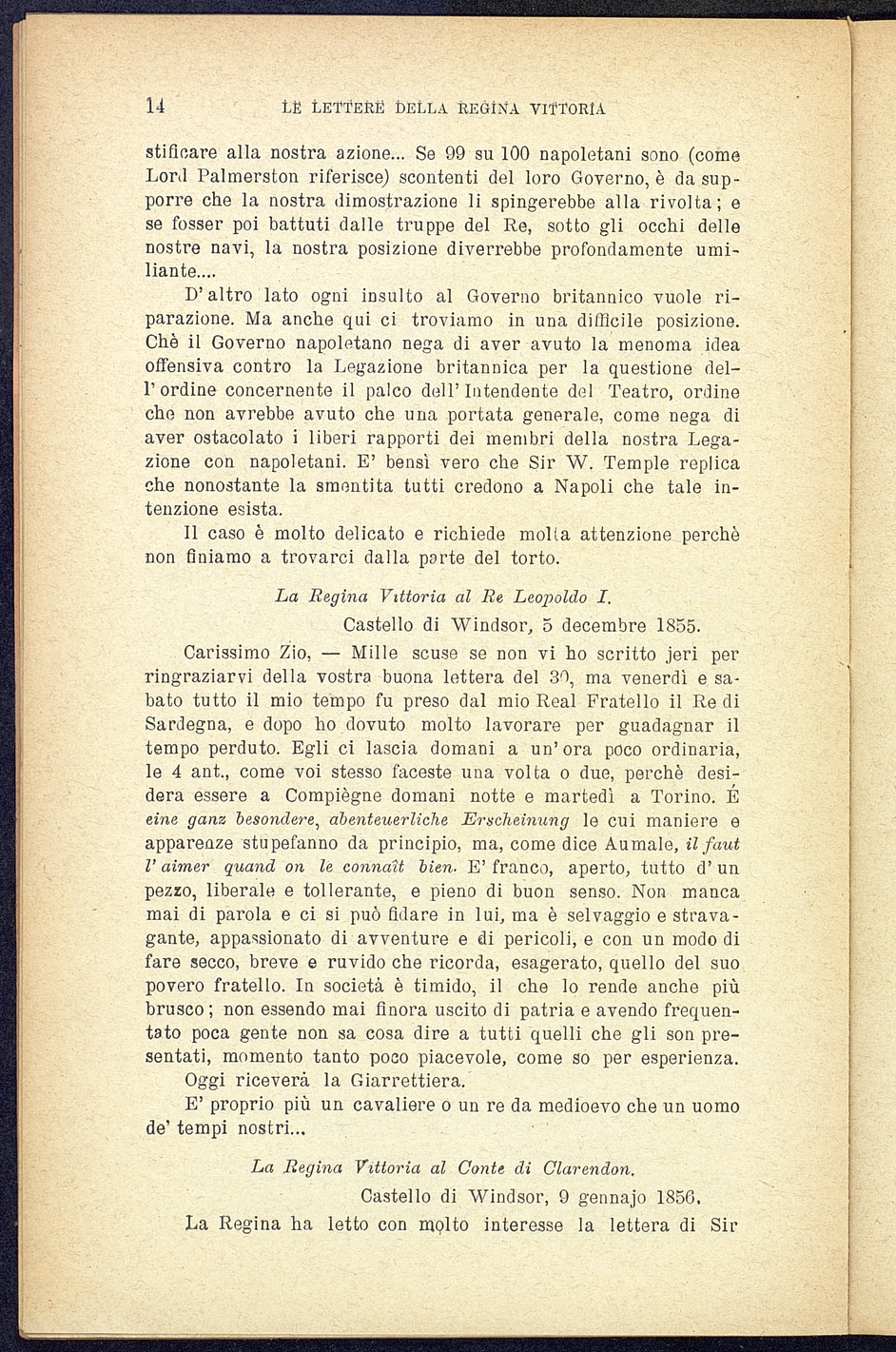 14 LE LETTERE DELLA REGINA VITTORIA

stificare alla nostra azione... Se 99 su 100 napoletani sono (come Lord Palmerston riferisce) scontenti del loro Governo, è da supporre che la nostra dimostrazione li spingerebbe alla rivolta; e se fosser poi battuti dalle truppe del Re, sotto gli occhi delle nostre navi, la nostra posizione diverrebbe profondamente umiliante....

D'altro lato ogni insulto al Governo britannico vuole riparazione. Ma anche qui ci troviamo in una difficile posizione. Chè il Governo napoletano nega di aver avuto la menoma idea offensiva contro la Legazione britannica per la questione dell'ordine concernente il palco dell'Intendente del Teatro, ordine che non avrebbe avuto che una portata generale, come nega di aver ostacolato i liberi rapporti dei membri della nostra Legazione con napoletani. E' bensì vero che Sir W. Temple replica che nonostante la smentita tutti credono a Napoli che tale intenzione esista.

Il caso è molto delicato e richiede molta attenzione perchè non finiamo a trovarci dalla parte del torto.

La Regina Vittoria al Re Leopoldo I.

Castello di Windsor, 5 decembre 1855.

Carissimo Zio, — Mille scuse se non vi ho scritto jeri per ringraziarvi della vostra buona lettera del 30, ma venerdì e sabato tutto il mio tempo fu preso dal mio Real Fratello il Re di Sardegna, e dopo ho dovuto molto lavorare per guadagnar il tempo perduto. Egli ci lascia domani a un'ora poco ordinaria, le 4 ant., come voi stesso faceste una volta o due, perchè desidera essere a Compiègne domani notte e martedì a Torino. È eine ganz besondere, abenteuerliche Erscheinung le cui maniere e apparenze stupefanno da principio, ma, come dice Aumale, il faut l'aimer quand on le connaît bien. E' franco, aperto, tutto d'un pezzo, liberale e tollerante, e pieno di buon senso. Non manca mai di parola e ci si può fidare in lui, ma è selvaggio e stravagante, appassionato di avventure e di pericoli, e con un modo di fare secco, breve e ruvido che ricorda, esagerato, quello del suo povero fratello. In società è timido, il che lo rende anche più brusco; non essendo mai finora uscito di patria e avendo frequentato poca gente non sa cosa dire a tutti quelli che gli son presentati, momento tanto poco piacevole, come so per esperienza.

Oggi riceverà la Giarrettiera.

E' proprio più un cavaliere o un re da medioevo che un uomo de' tempi nostri...

La Regina Vittoria al Conte di Clarendon.

Castello di Windsor, 9 gennajo 1856.

La Regina ha letto con molto interesse la lettera di Sir